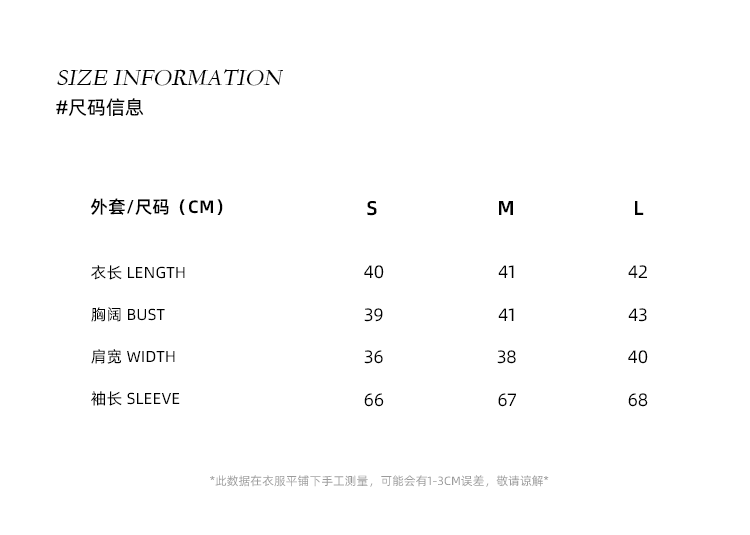 SIZE INFORMATION
#尺码信息

| 外套/尺码（CM） | S | M | L |
|---|---|---|---|
| 衣长 LENGTH | 40 | 41 | 42 |
| 胸阔 BUST | 39 | 41 | 43 |
| 肩宽 WIDTH | 36 | 38 | 40 |
| 袖长 SLEEVE | 66 | 67 | 68 |

*此数据在衣服平铺下手工测量，可能会有1-3CM误差，敬请谅解*